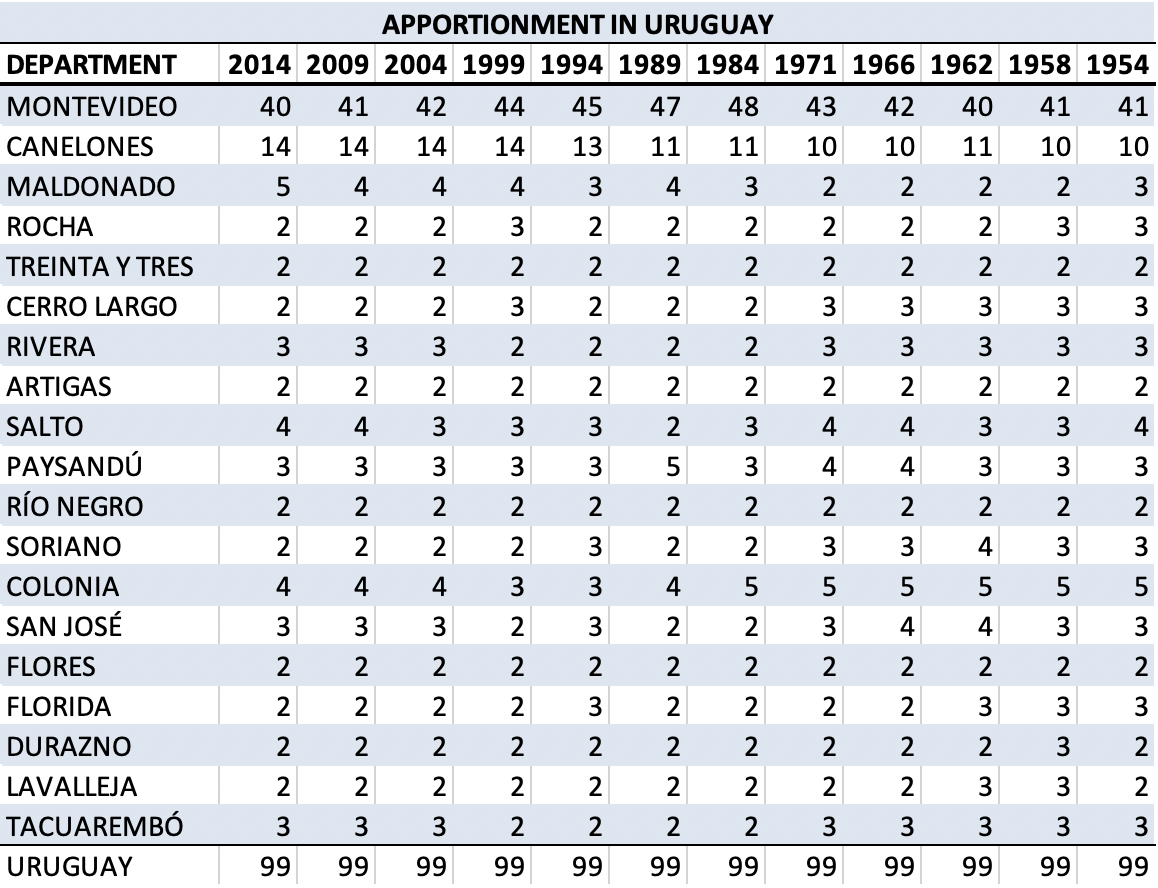 APPORTIONMENT IN URUGUAY

| DEPARTMENT | 2014 | 2009 | 2004 | 1999 | 1994 | 1989 | 1984 | 1971 | 1966 | 1962 | 1958 | 1954 |
|---|---|---|---|---|---|---|---|---|---|---|---|---|
| MONTEVIDEO | 40 | 41 | 42 | 44 | 45 | 47 | 48 | 43 | 42 | 40 | 41 | 41 |
| CANELONES | 14 | 14 | 14 | 14 | 13 | 11 | 11 | 10 | 10 | 11 | 10 | 10 |
| MALDONADO | 5 | 4 | 4 | 4 | 3 | 4 | 3 | 2 | 2 | 2 | 2 | 3 |
| ROCHA | 2 | 2 | 2 | 3 | 2 | 2 | 2 | 2 | 2 | 2 | 3 | 3 |
| TREINTA Y TRES | 2 | 2 | 2 | 2 | 2 | 2 | 2 | 2 | 2 | 2 | 2 | 2 |
| CERRO LARGO | 2 | 2 | 2 | 3 | 2 | 2 | 2 | 3 | 3 | 3 | 3 | 3 |
| RIVERA | 3 | 3 | 3 | 2 | 2 | 2 | 2 | 3 | 3 | 3 | 3 | 3 |
| ARTIGAS | 2 | 2 | 2 | 2 | 2 | 2 | 2 | 2 | 2 | 2 | 2 | 2 |
| SALTO | 4 | 4 | 3 | 3 | 3 | 2 | 3 | 4 | 4 | 3 | 3 | 4 |
| PAYSANDÚ | 3 | 3 | 3 | 3 | 3 | 5 | 3 | 4 | 4 | 3 | 3 | 3 |
| RÍO NEGRO | 2 | 2 | 2 | 2 | 2 | 2 | 2 | 2 | 2 | 2 | 2 | 2 |
| SORIANO | 2 | 2 | 2 | 2 | 3 | 2 | 2 | 3 | 3 | 4 | 3 | 3 |
| COLONIA | 4 | 4 | 4 | 3 | 3 | 4 | 5 | 5 | 5 | 5 | 5 | 5 |
| SAN JOSÉ | 3 | 3 | 3 | 2 | 3 | 2 | 2 | 3 | 4 | 4 | 3 | 3 |
| FLORES | 2 | 2 | 2 | 2 | 2 | 2 | 2 | 2 | 2 | 2 | 2 | 2 |
| FLORIDA | 2 | 2 | 2 | 2 | 3 | 2 | 2 | 2 | 2 | 3 | 3 | 3 |
| DURAZNO | 2 | 2 | 2 | 2 | 2 | 2 | 2 | 2 | 2 | 2 | 3 | 2 |
| LAVALLEJA | 2 | 2 | 2 | 2 | 2 | 2 | 2 | 2 | 2 | 3 | 3 | 2 |
| TACUAREMBÓ | 3 | 3 | 3 | 2 | 2 | 2 | 2 | 3 | 3 | 3 | 3 | 3 |
| URUGUAY | 99 | 99 | 99 | 99 | 99 | 99 | 99 | 99 | 99 | 99 | 99 | 99 |